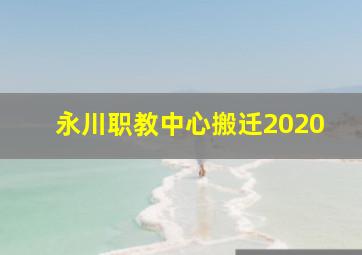 永川职教中心搬迁2020